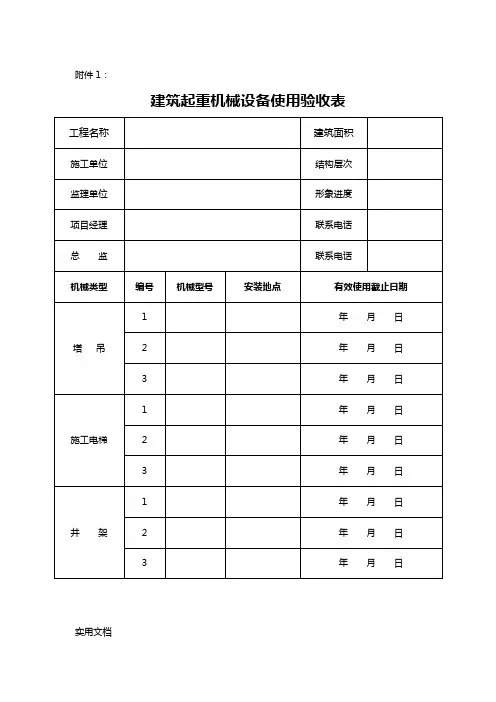 附件 1：

建筑起重机械设备使用验收表

| 工程名称 | | | | 建筑面积 | |
|---|---|---|---|---|---|
| 施工单位 | | | | 结构层次 | |
| 监理单位 | | | | 形象进度 | |
| 项目经理 | | | | 联系电话 | |
| 总　监 | | | | 联系电话 | |
| 机械类型 | 编号 | 机械型号 | 安装地点 | 有效使用截止日期 | |
| 塔　吊 | 1 | | | 年　月　日 | |
| | 2 | | | 年　月　日 | |
| | 3 | | | 年　月　日 | |
| 施工电梯 | 1 | | | 年　月　日 | |
| | 2 | | | 年　月　日 | |
| | 3 | | | 年　月　日 | |
| 井　架 | 1 | | | 年　月　日 | |
| | 2 | | | 年　月　日 | |
| | 3 | | | 年　月　日 | |

实用文档